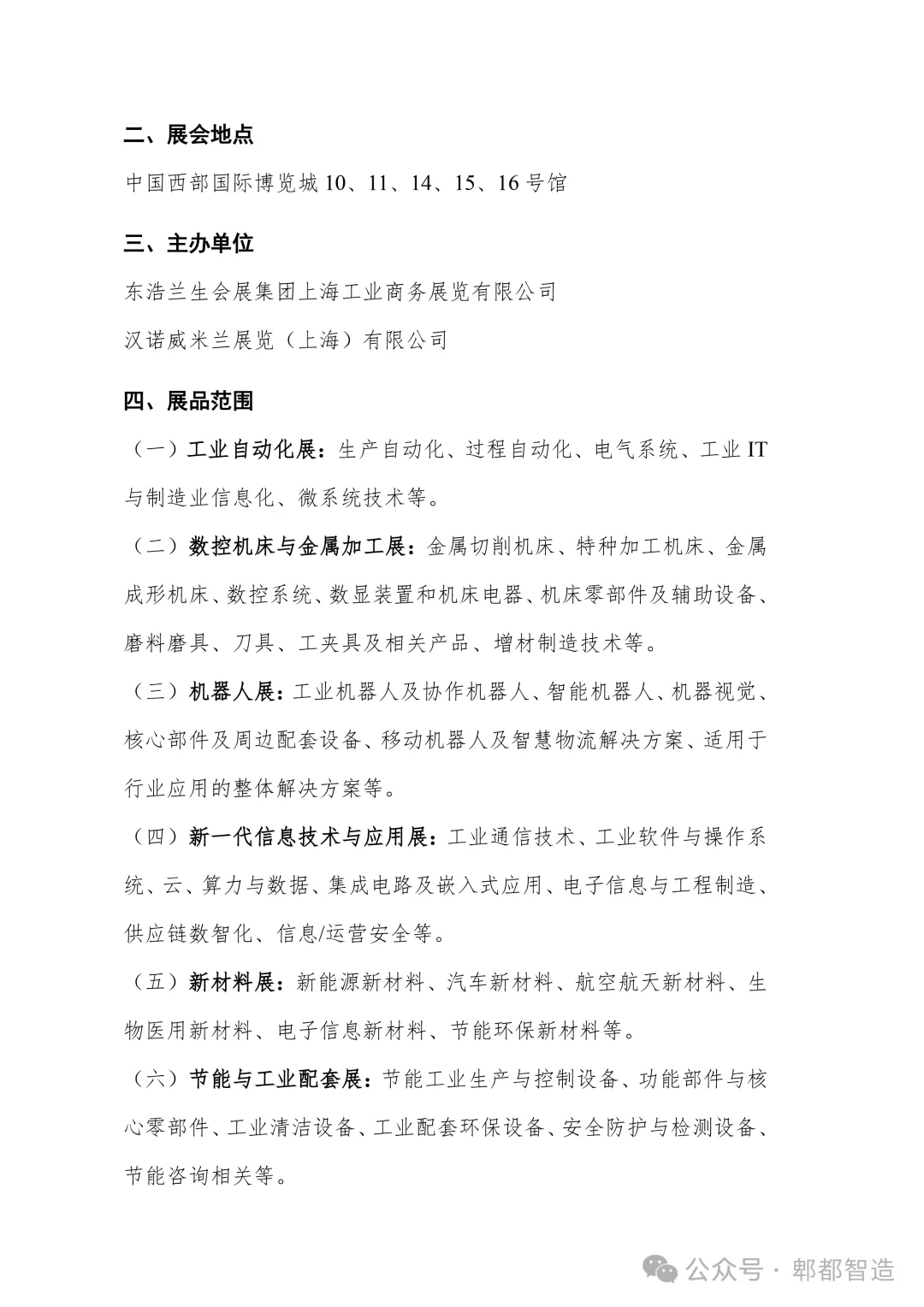 二、展会地点

中国西部国际博览城 10、11、14、15、16 号馆

三、主办单位

东浩兰生会展集团上海工业商务展览有限公司

汉诺威米兰展览（上海）有限公司

四、展品范围

（一）工业自动化展：生产自动化、过程自动化、电气系统、工业 IT 与制造业信息化、微系统技术等。

（二）数控机床与金属加工展：金属切削机床、特种加工机床、金属成形机床、数控系统、数显装置和机床电器、机床零部件及辅助设备、磨料磨具、刀具、工夹具及相关产品、增材制造技术等。

（三）机器人展：工业机器人及协作机器人、智能机器人、机器视觉、核心部件及周边配套设备、移动机器人及智慧物流解决方案、适用于行业应用的整体解决方案等。

（四）新一代信息技术与应用展：工业通信技术、工业软件与操作系统、云、算力与数据、集成电路及嵌入式应用、电子信息与工程制造、供应链数智化、信息/运营安全等。

（五）新材料展：新能源新材料、汽车新材料、航空航天新材料、生物医用新材料、电子信息新材料、节能环保新材料等。

（六）节能与工业配套展：节能工业生产与控制设备、功能部件与核心零部件、工业清洁设备、工业配套环保设备、安全防护与检测设备、节能咨询相关等。

公众号 · 郫都智造